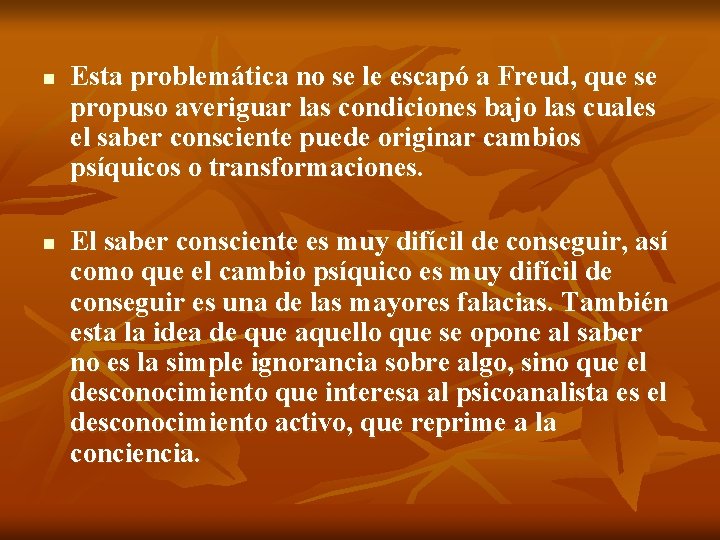 - Esta problemática no se le escapó a Freud, que se propuso averiguar las condiciones bajo las cuales el saber consciente puede originar cambios psíquicos o transformaciones.

- El saber consciente es muy difícil de conseguir, así como que el cambio psíquico es muy difícil de conseguir es una de las mayores falacias. También esta la idea de que aquello que se opone al saber no es la simple ignorancia sobre algo, sino que el desconocimiento que interesa al psicoanalista es el desconocimiento activo, que reprime a la conciencia.